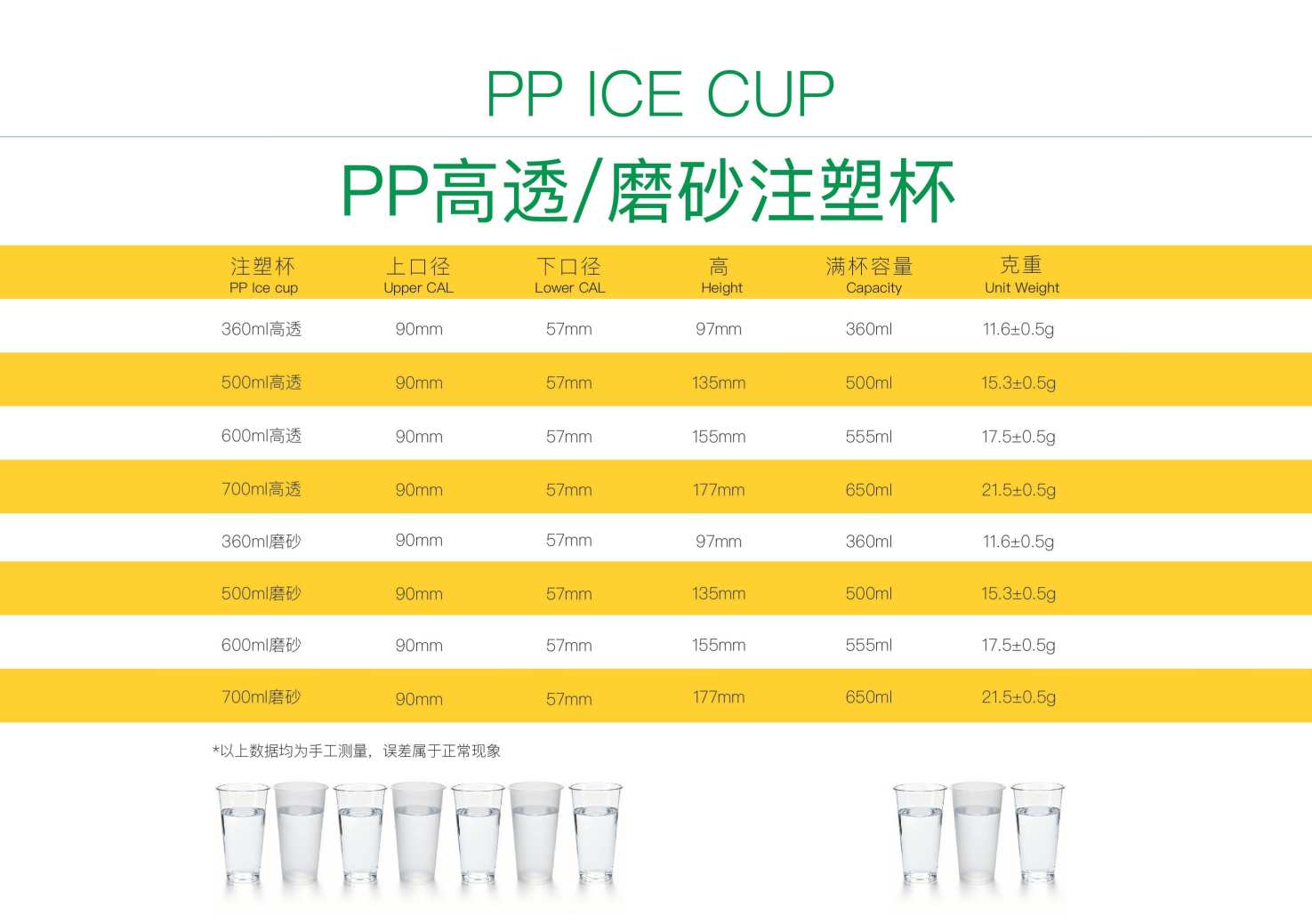 PP ICE CUP

PP高透/磨砂注塑杯

| 注塑杯 PP Ice cup | 上口径 Upper CAL | 下口径 Lower CAL | 高 Height | 满杯容量 Capacity | 克重 Unit Weight |
|---|---|---|---|---|---|
| 360ml高透 | 90mm | 57mm | 97mm | 360ml | 11.6±0.5g |
| 500ml高透 | 90mm | 57mm | 135mm | 500ml | 15.3±0.5g |
| 600ml高透 | 90mm | 57mm | 155mm | 555ml | 17.5±0.5g |
| 700ml高透 | 90mm | 57mm | 177mm | 650ml | 21.5±0.5g |
| 360ml磨砂 | 90mm | 57mm | 97mm | 360ml | 11.6±0.5g |
| 500ml磨砂 | 90mm | 57mm | 135mm | 500ml | 15.3±0.5g |
| 600ml磨砂 | 90mm | 57mm | 155mm | 555ml | 17.5±0.5g |
| 700ml磨砂 | 90mm | 57mm | 177mm | 650ml | 21.5±0.5g |

*以上数据均为手工测量，误差属于正常现象